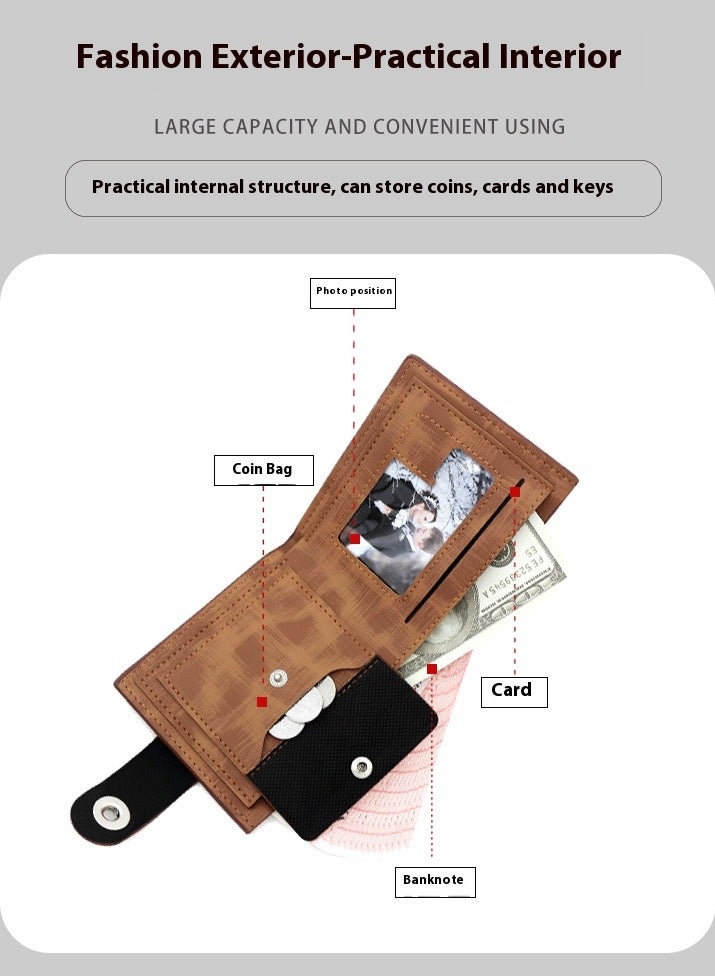 Fashion Exterior-Practical Interior

LARGE CAPACITY AND CONVENIENT USING

Practical internal structure, can store coins, cards and keys

Photo position

Coin Bag

Card

Banknote